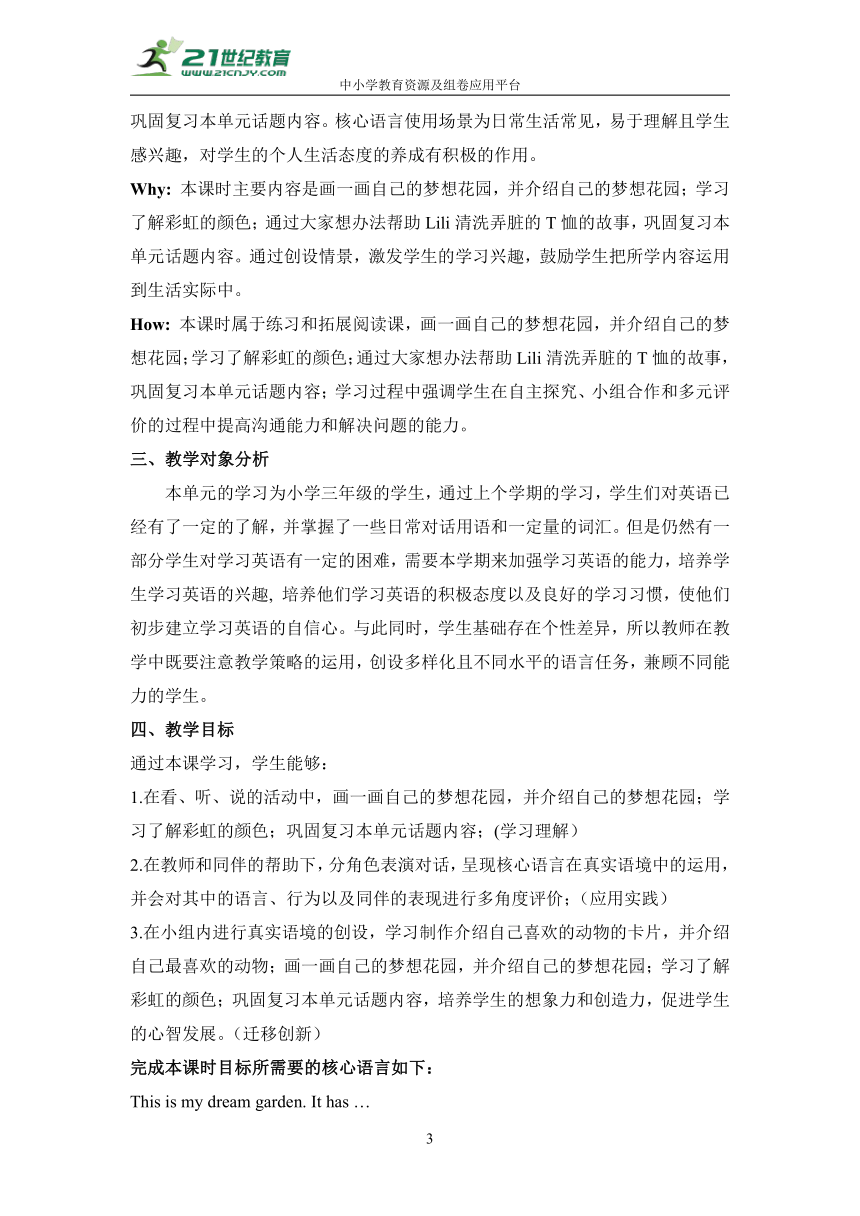 21世纪教育
www.21cnjy.com
中小学教育资源及组卷应用平台

巩固复习本单元话题内容。核心语言使用场景为日常生活常见，易于理解且学生感兴趣，对学生的个人生活态度的养成有积极的作用。

Why: 本课时主要内容是画一画自己的梦想花园，并介绍自己的梦想花园；学习了解彩虹的颜色；通过大家想办法帮助 Lili 清洗弄脏的 T 恤的故事，巩固复习本单元话题内容。通过创设情景，激发学生的学习兴趣，鼓励学生把所学内容运用到生活实际中。

How: 本课时属于练习和拓展阅读课，画一画自己的梦想花园，并介绍自己的梦想花园；学习了解彩虹的颜色；通过大家想办法帮助 Lili 清洗弄脏的 T 恤的故事，巩固复习本单元话题内容；学习过程中强调学生在自主探究、小组合作和多元评价的过程中提高沟通能力和解决问题的能力。

三、教学对象分析

本单元的学习为小学三年级的学生，通过上个学期的学习，学生们对英语已经有了一定的了解，并掌握了一些日常对话用语和一定量的词汇。但是仍然有一部分学生对学习英语有一定的困难，需要本学期来加强学习英语的能力，培养学生学习英语的兴趣, 培养他们学习英语的积极态度以及良好的学习习惯，使他们初步建立学习英语的自信心。与此同时，学生基础存在个性差异，所以教师在教学中既要注意教学策略的运用，创设多样化且不同水平的语言任务，兼顾不同能力的学生。

四、教学目标

通过本课学习，学生能够：

1.在看、听、说的活动中，画一画自己的梦想花园，并介绍自己的梦想花园；学习了解彩虹的颜色；巩固复习本单元话题内容；(学习理解）

2.在教师和同伴的帮助下，分角色表演对话，呈现核心语言在真实语境中的运用，并会对其中的语言、行为以及同伴的表现进行多角度评价；（应用实践）

3.在小组内进行真实语境的创设，学习制作介绍自己喜欢的动物的卡片，并介绍自己最喜欢的动物；画一画自己的梦想花园，并介绍自己的梦想花园；学习了解彩虹的颜色；巩固复习本单元话题内容，培养学生的想象力和创造力，促进学生的心智发展。（迁移创新）

完成本课时目标所需要的核心语言如下：

This is my dream garden. It has …

3